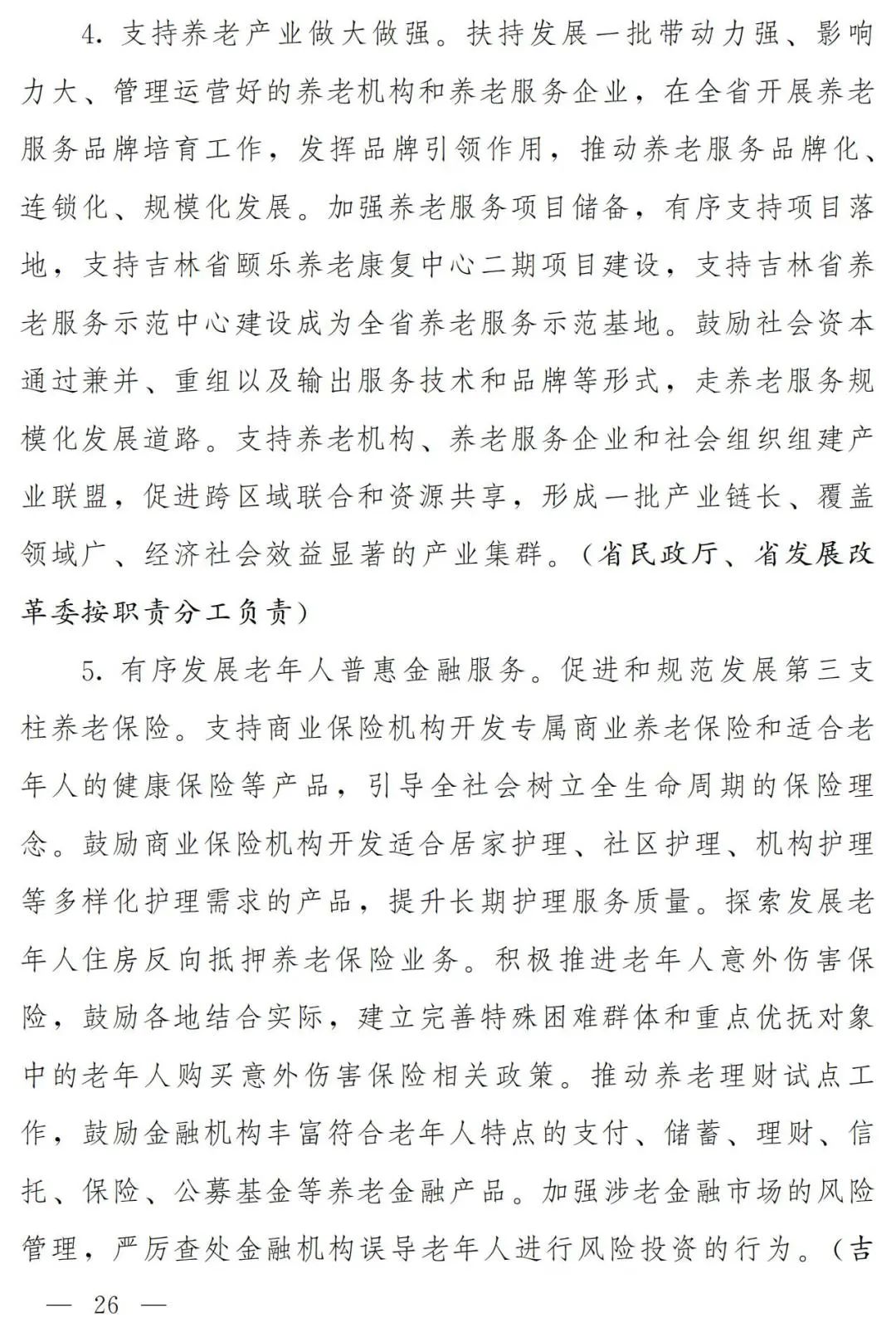 4. 支持养老产业做大做强。扶持发展一批带动力强、影响力大、管理运营好的养老机构和养老服务企业，在全省开展养老服务品牌培育工作，发挥品牌引领作用，推动养老服务品牌化、连锁化、规模化发展。加强养老服务项目储备，有序支持项目落地，支持吉林省颐乐养老康复中心二期项目建设，支持吉林省养老服务示范中心建设成为全省养老服务示范基地。鼓励社会资本通过兼并、重组以及输出服务技术和品牌等形式，走养老服务规模化发展道路。支持养老机构、养老服务企业和社会组织组建产业联盟，促进跨区域联合和资源共享，形成一批产业链长、覆盖领域广、经济社会效益显著的产业集群。（省民政厅、省发展改革委按职责分工负责）

5. 有序发展老年人普惠金融服务。促进和规范发展第三支柱养老保险。支持商业保险机构开发专属商业养老保险和适合老年人的健康保险等产品，引导全社会树立全生命周期的保险理念。鼓励商业保险机构开发适合居家护理、社区护理、机构护理等多样化护理需求的产品，提升长期护理服务质量。探索发展老年人住房反向抵押养老保险业务。积极推进老年人意外伤害保险，鼓励各地结合实际，建立完善特殊困难群体和重点优抚对象中的老年人购买意外伤害保险相关政策。推动养老理财试点工作，鼓励金融机构丰富符合老年人特点的支付、储蓄、理财、信托、保险、公募基金等养老金融产品。加强涉老金融市场的风险管理，严厉查处金融机构误导老年人进行风险投资的行为。（吉

— 26 —